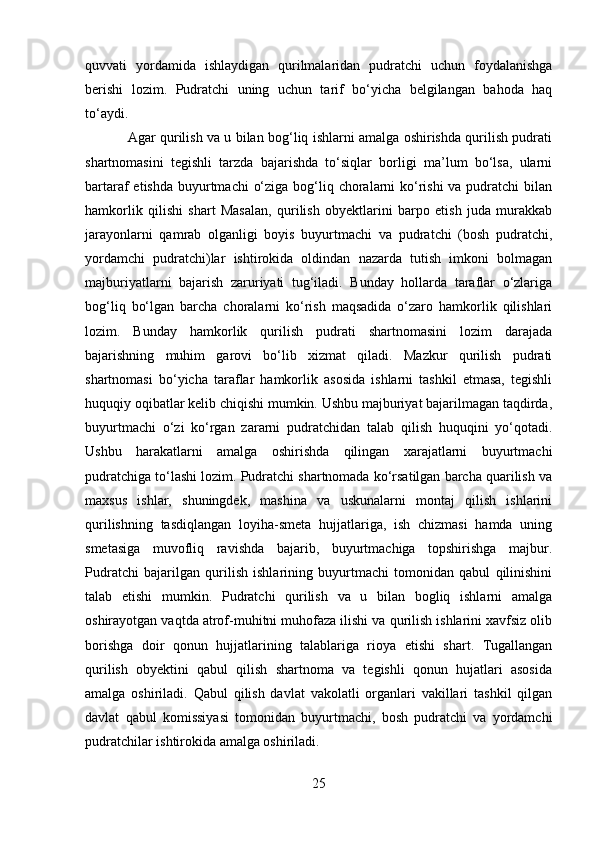 quvvati yordamida ishlaydigan qurilmalaridan pudratchi uchun foydalanishga berishi lozim. Pudratchi uning uchun tarif bo‘yicha belgilangan bahoda haq to‘aydi.

Agar qurilish va u bilan bog‘liq ishlarni amalga oshirishda qurilish pudrati shartnomasini tegishli tarzda bajarishda to‘siqlar borligi ma’lum bo‘lsa, ularni bartaraf etishda buyurtmachi o‘ziga bog‘liq choralarni ko‘rishi va pudratchi bilan hamkorlik qilishi shart Masalan, qurilish obyektlarini barpo etish juda murakkab jarayonlarni qamrab olganligi boyis buyurtmachi va pudratchi (bosh pudratchi, yordamchi pudratchi)lar ishtirokida oldindan nazarda tutish imkoni bolmagan majburiyatlarni bajarish zaruriyati tug‘iladi. Bunday hollarda taraflar o‘zlariga bog‘liq bo‘lgan barcha choralarni ko‘rish maqsadida o‘zaro hamkorlik qilishlari lozim. Bunday hamkorlik qurilish pudrati shartnomasini lozim darajada bajarishning muhim garovi bo‘lib xizmat qiladi. Mazkur qurilish pudrati shartnomasi bo‘yicha taraflar hamkorlik asosida ishlarni tashkil etmasa, tegishli huquqiy oqibatlar kelib chiqishi mumkin. Ushbu majburiyat bajarilmagan taqdirda, buyurtmachi o‘zi ko‘rgan zararni pudratchidan talab qilish huquqini yo‘qotadi. Ushbu harakatlarni amalga oshirishda qilingan xarajatlarni buyurtmachi pudratchiga to‘lashi lozim. Pudratchi shartnomada ko‘rsatilgan barcha quarilish va maxsus ishlar, shuningdek, mashina va uskunalarni montaj qilish ishlarini qurilishning tasdiqlangan loyiha-smeta hujjatlariga, ish chizmasi hamda uning smetasiga muvofliq ravishda bajarib, buyurtmachiga topshirishga majbur. Pudratchi bajarilgan qurilish ishlarining buyurtmachi tomonidan qabul qilinishini talab etishi mumkin. Pudratchi qurilish va u bilan bogliq ishlarni amalga oshirayotgan vaqtda atrof-muhitni muhofaza ilishi va qurilish ishlarini xavfsiz olib borishga doir qonun hujjatlarining talablariga rioya etishi shart. Tugallangan qurilish obyektini qabul qilish shartnoma va tegishli qonun hujatlari asosida amalga oshiriladi. Qabul qilish davlat vakolatli organlari vakillari tashkil qilgan davlat qabul komissiyasi tomonidan buyurtmachi, bosh pudratchi va yordamchi pudratchilar ishtirokida amalga oshiriladi.

25